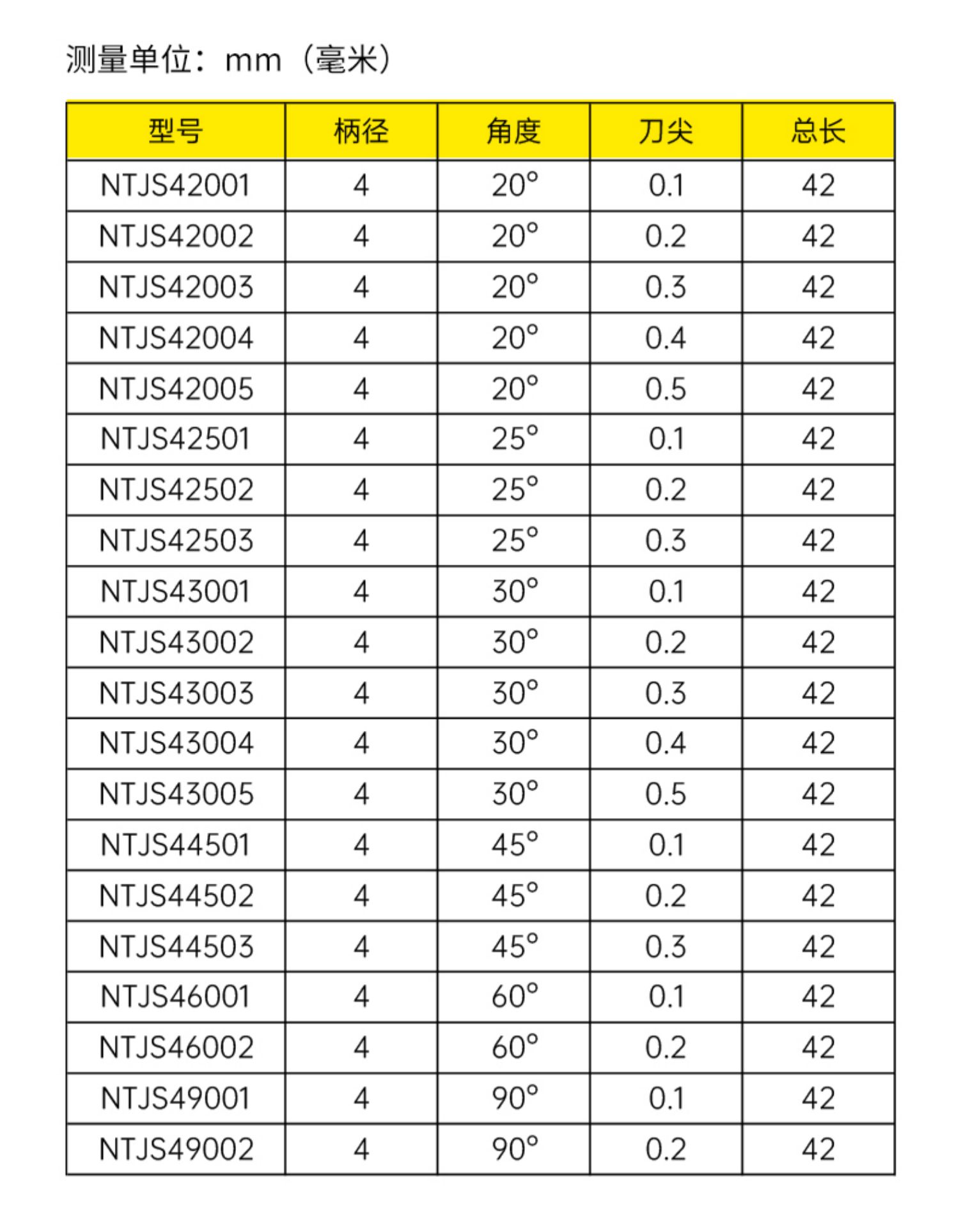 测量单位：mm（毫米）

| 型号 | 柄径 | 角度 | 刀尖 | 总长 |
|---|---|---|---|---|
| NTJS42001 | 4 | 20° | 0.1 | 42 |
| NTJS42002 | 4 | 20° | 0.2 | 42 |
| NTJS42003 | 4 | 20° | 0.3 | 42 |
| NTJS42004 | 4 | 20° | 0.4 | 42 |
| NTJS42005 | 4 | 20° | 0.5 | 42 |
| NTJS42501 | 4 | 25° | 0.1 | 42 |
| NTJS42502 | 4 | 25° | 0.2 | 42 |
| NTJS42503 | 4 | 25° | 0.3 | 42 |
| NTJS43001 | 4 | 30° | 0.1 | 42 |
| NTJS43002 | 4 | 30° | 0.2 | 42 |
| NTJS43003 | 4 | 30° | 0.3 | 42 |
| NTJS43004 | 4 | 30° | 0.4 | 42 |
| NTJS43005 | 4 | 30° | 0.5 | 42 |
| NTJS44501 | 4 | 45° | 0.1 | 42 |
| NTJS44502 | 4 | 45° | 0.2 | 42 |
| NTJS44503 | 4 | 45° | 0.3 | 42 |
| NTJS46001 | 4 | 60° | 0.1 | 42 |
| NTJS46002 | 4 | 60° | 0.2 | 42 |
| NTJS49001 | 4 | 90° | 0.1 | 42 |
| NTJS49002 | 4 | 90° | 0.2 | 42 |